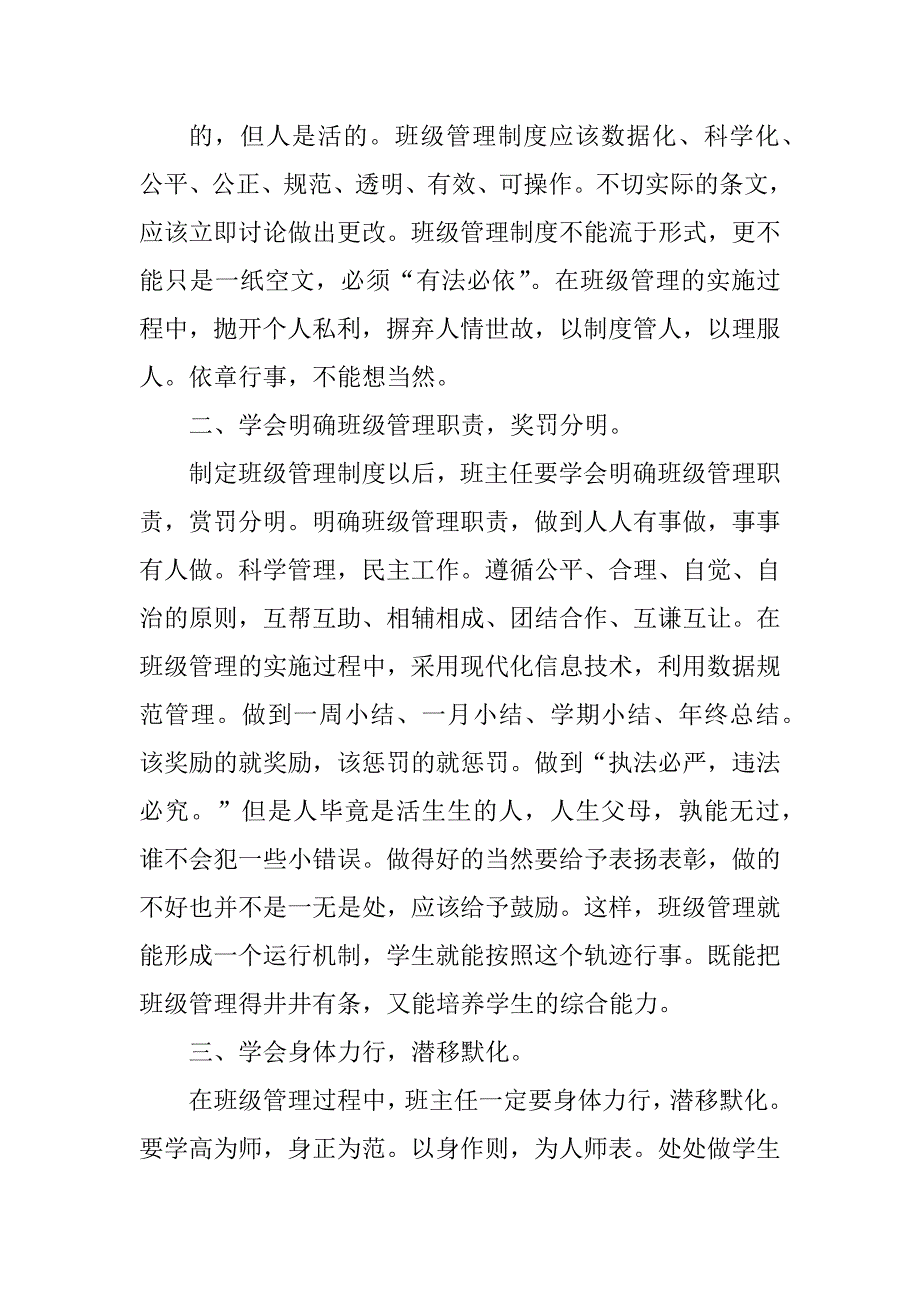 的，但人是活的。班级管理制度应该数据化、科学化、公平、公正、规范、透明、有效、可操作。不切实际的条文，应该立即讨论做出更改。班级管理制度不能流于形式，更不能只是一纸空文，必须“有法必依”。在班级管理的实施过程中，抛开个人私利，摒弃人情世故，以制度管人，以理服人。依章行事，不能想当然。

二、学会明确班级管理职责，奖罚分明。

制定班级管理制度以后，班主任要学会明确班级管理职责，赏罚分明。明确班级管理职责，做到人人有事做，事事有人做。科学管理，民主工作。遵循公平、合理、自觉、自治的原则，互帮互助、相辅相成、团结合作、互谦互让。在班级管理的实施过程中，采用现代化信息技术，利用数据规范管理。做到一周小结、一月小结、学期小结、年终总结。该奖励的就奖励，该惩罚的就惩罚。做到“执法必严，违法必究。”但是人毕竟是活生生的人，人生父母，孰能无过，谁不会犯一些小错误。做得好的当然要给予表扬表彰，做的不好也并不是一无是处，应该给予鼓励。这样，班级管理就能形成一个运行机制，学生就能按照这个轨迹行事。既能把班级管理得井井有条，又能培养学生的综合能力。

三、学会身体力行，潜移默化。

在班级管理过程中，班主任一定要身体力行，潜移默化。要学高为师，身正为范。以身作则，为人师表。处处做学生